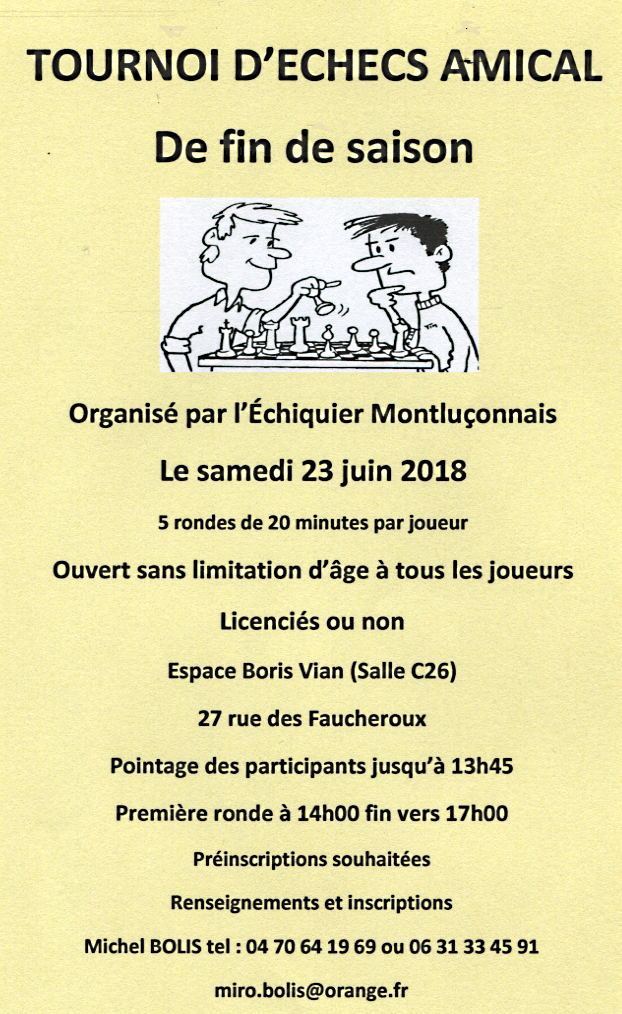 TOURNOI D'ECHECS AMICAL

De fin de saison

Organisé par l'Échiquier Montluçonnais

Le samedi 23 juin 2018

5 rondes de 20 minutes par joueur

Ouvert sans limitation d'âge à tous les joueurs

Licenciés ou non

Espace Boris Vian (Salle C26)

27 rue des Faucheroux

Pointage des participants jusqu'à 13h45

Première ronde à 14h00 fin vers 17h00

Préinscriptions souhaitées

Renseignements et inscriptions

Michel BOLIS tel : 04 70 64 19 69 ou 06 31 33 45 91

miro.bolis@orange.fr